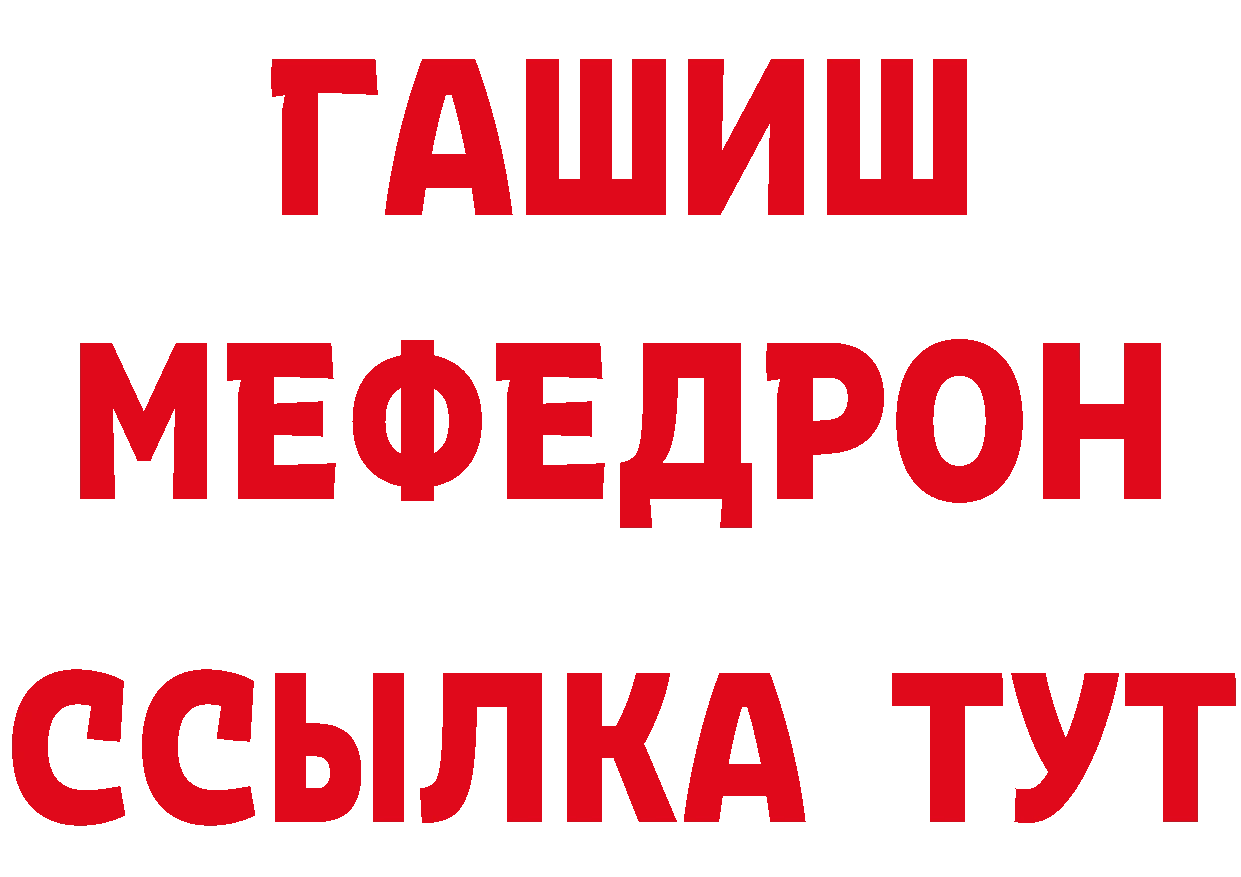 ГАШИШ МЕФЕДРОН ССЫЛКА ТУТ